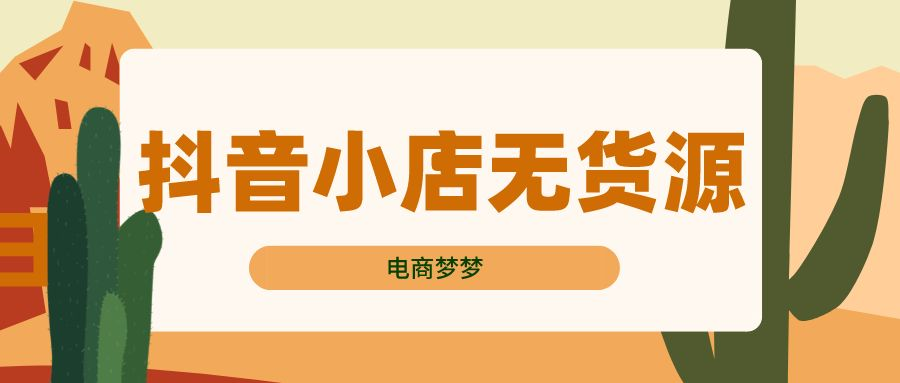 抖音小店无货源

电商梦梦